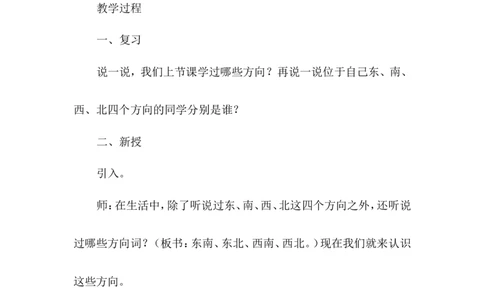 教学过程

一、复习

说一说，我们上节课学过哪些方向？再说一说位于自己东、南、西、北四个方向的同学分别是谁？

二、新授

引入。

师：在生活中，除了听说过东、南、西、北这四个方向之外，还听说过哪些方向词？（板书：东南、东北、西南、西北。）现在我们就来认识这些方向。